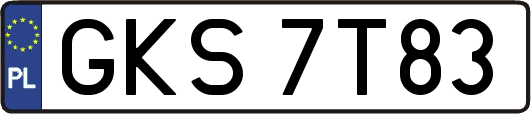 PL
GKS 7T83